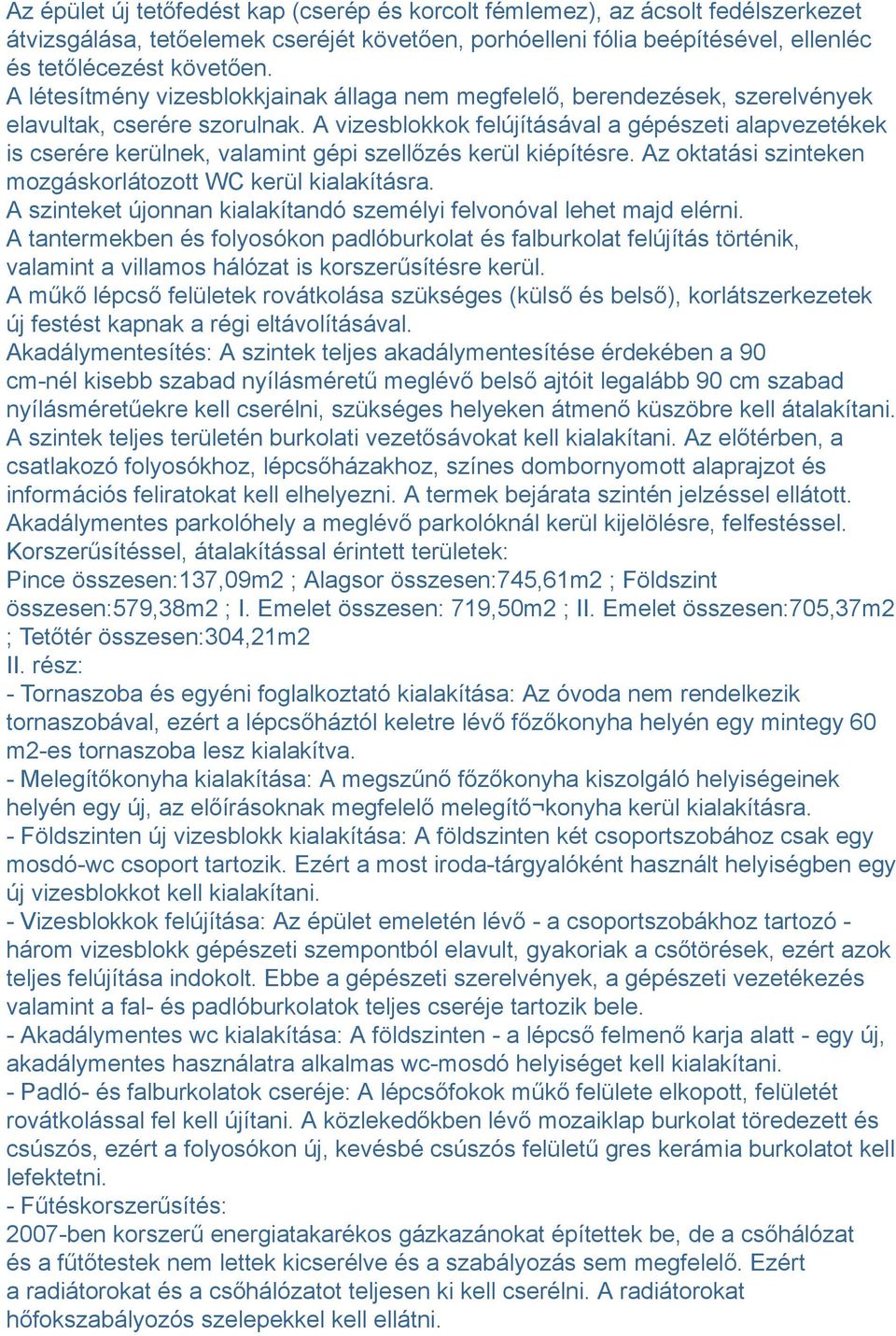 Az épület új tetőfedést kap (cserép és korcolt fémlemez), az ácsolt fedélszerkezet átvizsgálása, tetőelemek cseréjét követően, porhóelleni fólia beépítésével, ellenléc és tetőlécezést követően.
A létesítmény vizesblokkjainak állaga nem megfelelő, berendezések, szerelvények elavultak, cserére szorulnak. A vizesblokkok felújításával a gépészeti alapvezetékek is cserére kerülnek, valamint gépi szellőzés kerül kiépítésre. Az oktatási szinteken mozgáskorlátozott WC kerül kialakításra.
A szinteket újonnan kialakítandó személyi felvonóval lehet majd elérni.
A tantermekben és folyosókon padlóburkolat és falburkolat felújítás történik, valamint a villamos hálózat is korszerűsítésre kerül.
A műkő lépcső felületek rovátkolása szükséges (külső és belső), korlátszerkezetek új festést kapnak a régi eltávolításával.
Akadálymentesítés: A szintek teljes akadálymentesítése érdekében a 90 cm-nél kisebb szabad nyílásméretű meglévő belső ajtóit legalább 90 cm szabad nyílásméretűekre kell cserélni, szükséges helyeken átmenő küszöbre kell átalakítani. A szintek teljes területén burkolati vezetősávokat kell kialakítani. Az előtérben, a csatlakozó folyosókhoz, lépcsőházakhoz, színes dombornyomott alaprajzot és információs feliratokat kell elhelyezni. A termek bejárata szintén jelzéssel ellátott. Akadálymentes parkolóhely a meglévő parkolóknál kerül kijelölésre, felfestéssel.
Korszerűsítéssel, átalakítással érintett területek:
Pince összesen:137,09m2 ; Alagsor összesen:745,61m2 ; Földszint összesen:579,38m2 ; I. Emelet összesen: 719,50m2 ; II. Emelet összesen:705,37m2 ; Tetőtér összesen:304,21m2
II. rész:
- Tornaszoba és egyéni foglalkoztató kialakítása: Az óvoda nem rendelkezik tornaszobával, ezért a lépcsőháztól keletre lévő főzőkonyha helyén egy mintegy 60 m2-es tornaszoba lesz kialakítva.
- Melegítőkonyha kialakítása: A megszűnő főzőkonyha kiszolgáló helyiségeinek helyén egy új, az előírásoknak megfelelő melegítő¬konyha kerül kialakításra.
- Földszinten új vizesblokk kialakítása: A földszinten két csoportszobához csak egy mosdó-wc csoport tartozik. Ezért a most iroda-tárgyalóként használt helyiségben egy új vizesblokkot kell kialakítani.
- Vizesblokkok felújítása: Az épület emeletén lévő - a csoportszobákhoz tartozó - három vizesblokk gépészeti szempontból elavult, gyakoriak a csőtörések, ezért azok teljes felújítása indokolt. Ebbe a gépészeti szerelvények, a gépészeti vezetékezés valamint a fal- és padlóburkolatok teljes cseréje tartozik bele.
- Akadálymentes wc kialakítása: A földszinten - a lépcső felmenő karja alatt - egy új, akadálymentes használatra alkalmas wc-mosdó helyiséget kell kialakítani.
- Padló- és falburkolatok cseréje: A lépcsőfokok műkő felülete elkopott, felületét rovátkolással fel kell újítani. A közlekedőkben lévő mozaiklap burkolat töredezett és csúszós, ezért a folyosókon új, kevésbé csúszós felületű gres kerámia burkolatot kell lefektetni.
- Fűtéskorszerűsítés:
2007-ben korszerű energiatakarékos gázkazánokat építettek be, de a csőhálózat és a fűtőtestek nem lettek kicserélve és a szabályozás sem megfelelő. Ezért a radiátorokat és a csőhálózatot teljesen ki kell cserélni. A radiátorokat hőfokszabályozós szelepekkel kell ellátni.